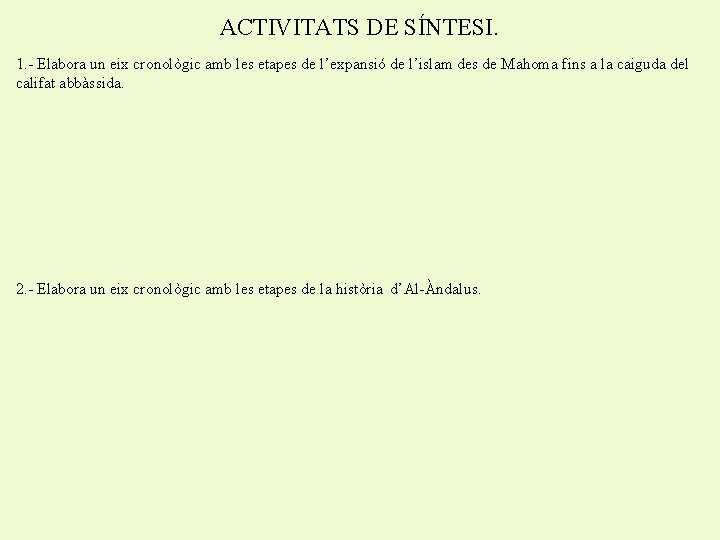 ACTIVITATS DE SÍNTESI.

1.- Elabora un eix cronològic amb les etapes de l'expansió de l'islam des de Mahoma fins a la caiguda del califat abbàssida.

2.- Elabora un eix cronològic amb les etapes de la història d'Al-Àndalus.